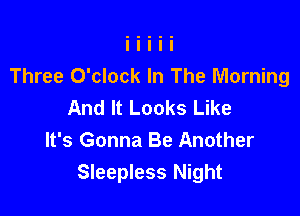 i i i i i
Three O'clock In The Morning
And It Looks Like
It's Gonna Be Another
Sleepless Night